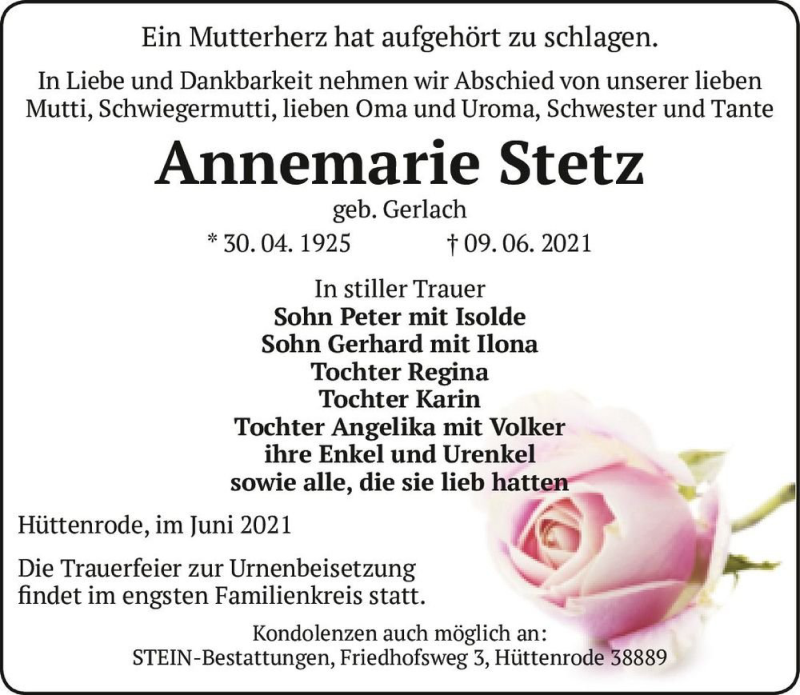 Ein Mutterherz hat aufgehört zu schlagen.

In Liebe und Dankbarkeit nehmen wir Abschied von unserer lieben Mutti, Schwiegermutti, lieben Oma und Uroma, Schwester und Tante

Annemarie Stetz

geb. Gerlach

* 30. 04. 1925 † 09. 06. 2021

In stiller Trauer
Sohn Peter mit Isolde
Sohn Gerhard mit Ilona
Tochter Regina
Tochter Karin
Tochter Angelika mit Volker
ihre Enkel und Urenkel
sowie alle, die sie lieb hatten

Hüttenrode, im Juni 2021

Die Trauerfeier zur Urnenbeisetzung findet im engsten Familienkreis statt.

Kondolenzen auch möglich an:
STEIN-Bestattungen, Friedhofsweg 3, Hüttenrode 38889